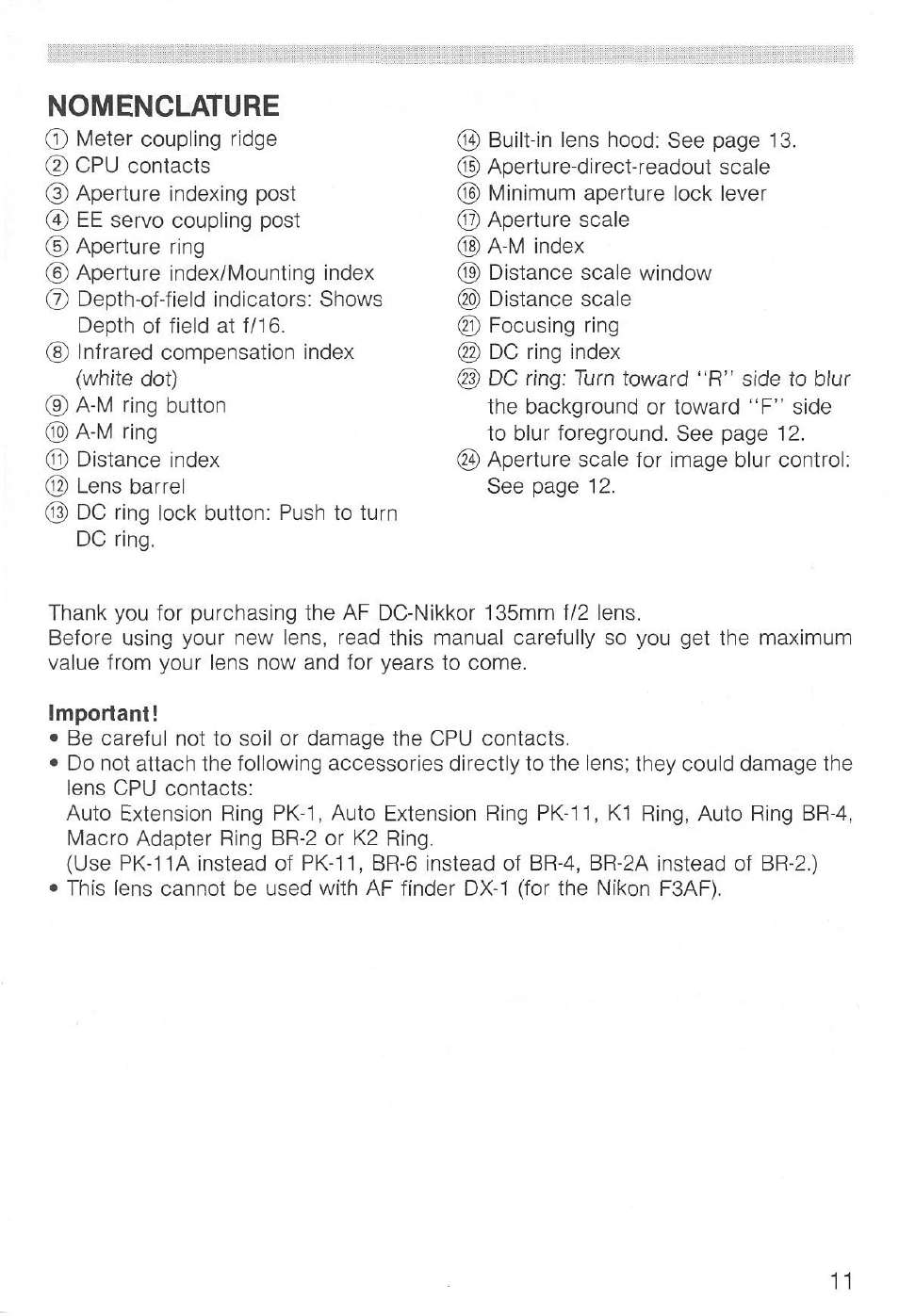 NOMENCLATURE

① Meter coupling ridge
② CPU contacts
③ Aperture indexing post
④ EE servo coupling post
⑤ Aperture ring
⑥ Aperture index/Mounting index
⑦ Depth-of-field indicators: Shows Depth of field at f/16.
⑧ Infrared compensation index (white dot)
⑨ A-M ring button
⑩ A-M ring
⑪ Distance index
⑫ Lens barrel
⑬ DC ring lock button: Push to turn DC ring.

⑭ Built-in lens hood: See page 13.
⑮ Aperture-direct-readout scale
⑯ Minimum aperture lock lever
⑰ Aperture scale
⑱ A-M index
⑲ Distance scale window
⑳ Distance scale
㉑ Focusing ring
㉒ DC ring index
㉓ DC ring: Turn toward "R" side to blur the background or toward "F" side to blur foreground. See page 12.
㉔ Aperture scale for image blur control: See page 12.

Thank you for purchasing the AF DC-Nikkor 135mm f/2 lens.
Before using your new lens, read this manual carefully so you get the maximum value from your lens now and for years to come.

Important!
• Be careful not to soil or damage the CPU contacts.
• Do not attach the following accessories directly to the lens; they could damage the lens CPU contacts:
Auto Extension Ring PK-1, Auto Extension Ring PK-11, K1 Ring, Auto Ring BR-4, Macro Adapter Ring BR-2 or K2 Ring.
(Use PK-11A instead of PK-11, BR-6 instead of BR-4, BR-2A instead of BR-2.)
• This lens cannot be used with AF finder DX-1 (for the Nikon F3AF).

11